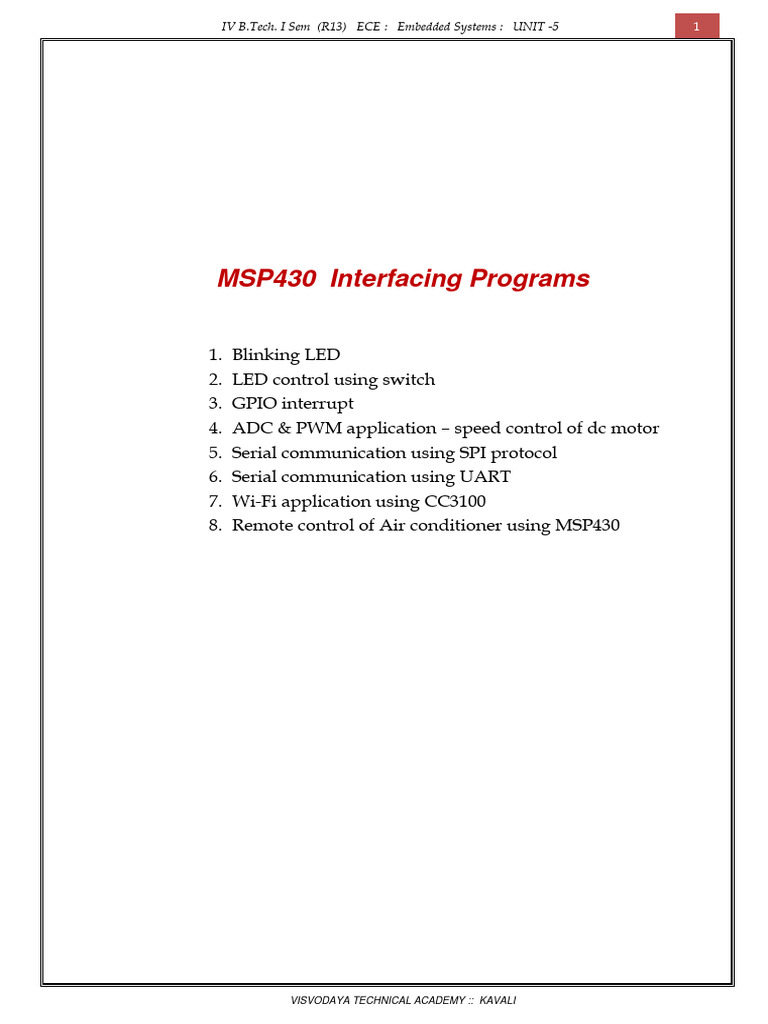 IV B.Tech. I Sem (R13) ECE : Embedded Systems : UNIT -5

1

MSP430 Interfacing Programs

1. Blinking LED
2. LED control using switch
3. GPIO interrupt
4. ADC & PWM application – speed control of dc motor
5. Serial communication using SPI protocol
6. Serial communication using UART
7. Wi-Fi application using CC3100
8. Remote control of Air conditioner using MSP430

VISVODAYA TECHNICAL ACADEMY :: KAVALI